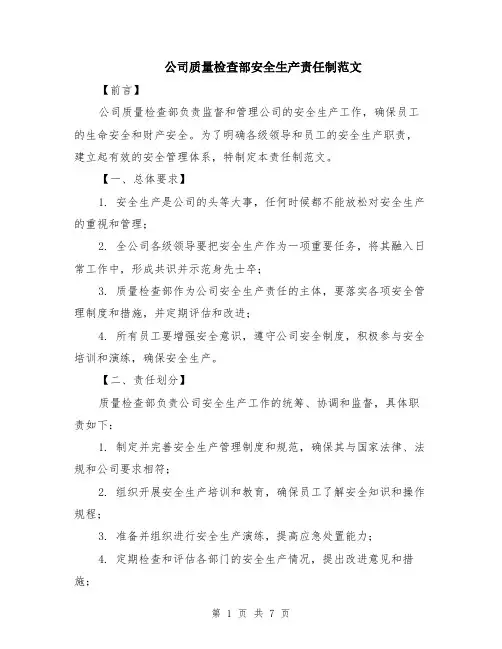 公司质量检查部安全生产责任制范文

【前言】

公司质量检查部负责监督和管理公司的安全生产工作，确保员工的生命安全和财产安全。为了明确各级领导和员工的安全生产职责，建立起有效的安全管理体系，特制定本责任制范文。

【一、总体要求】

1. 安全生产是公司的头等大事，任何时候都不能放松对安全生产的重视和管理；

2. 全公司各级领导要把安全生产作为一项重要任务，将其融入日常工作中，形成共识并示范身先士卒；

3. 质量检查部作为公司安全生产责任的主体，要落实各项安全管理制度和措施，并定期评估和改进；

4. 所有员工要增强安全意识，遵守公司安全制度，积极参与安全培训和演练，确保安全生产。

【二、责任划分】

质量检查部负责公司安全生产工作的统筹、协调和监督，具体职责如下：

1. 制定并完善安全生产管理制度和规范，确保其与国家法律、法规和公司要求相符；

2. 组织开展安全生产培训和教育，确保员工了解安全知识和操作规程；

3. 准备并组织进行安全生产演练，提高应急处置能力；

4. 定期检查和评估各部门的安全生产情况，提出改进意见和措施；

第 1 页 共 7 页